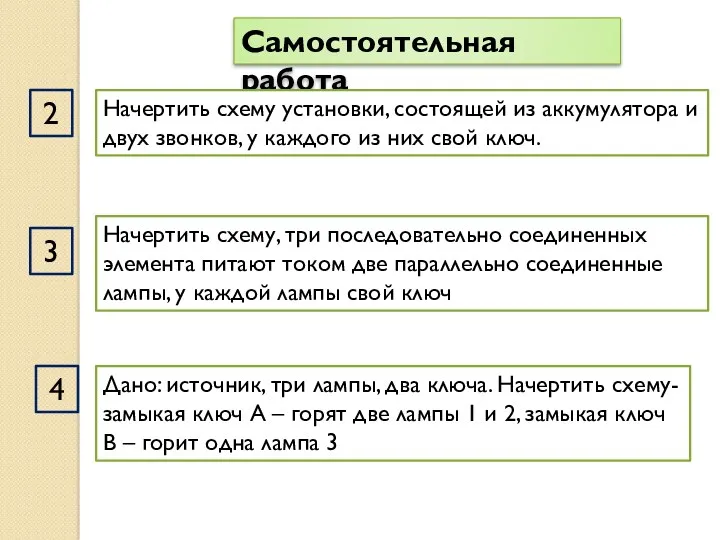 Самостоятельная работа

2

Начертить схему установки, состоящей из аккумулятора и двух звонков, у каждого из них свой ключ.

3

Начертить схему, три последовательно соединенных элемента питают током две параллельно соединенные лампы, у каждой лампы свой ключ

4

Дано: источник, три лампы, два ключа. Начертить схему- замыкая ключ А – горят две лампы 1 и 2, замыкая ключ В – горит одна лампа 3